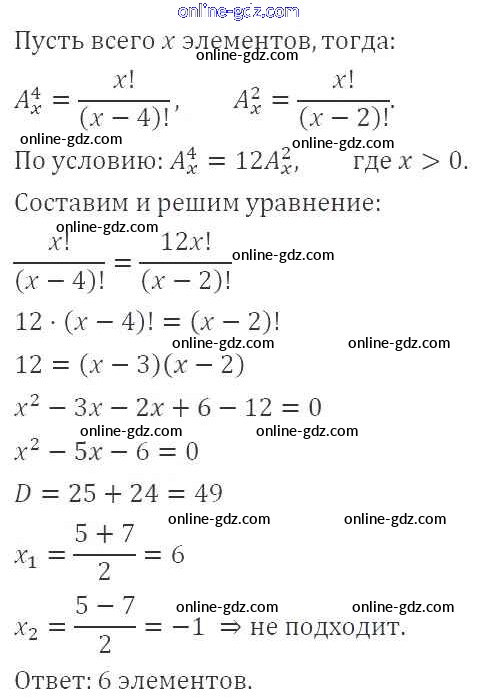 online-gdz.com

Пусть всего $x$ элементов, тогда:

online-gdz.com

$A_x^4 = \frac{x!}{(x-4)!}$, $A_x^2 = \frac{x!}{(x-2)!}$.

online-gdz.com online-gdz.com

По условию: $A_x^4 = 12A_x^2$, где $x > 0$.

Составим и решим уравнение:

online-gdz.com

$\frac{x!}{(x-4)!} = \frac{12x!}{(x-2)!}$ online-gdz.com

$12 \cdot (x-4)! = (x-2)!$

online-gdz.com online-gdz.com

$12 = (x-3)(x-2)$

$x^2 - 3x - 2x + 6 - 12 = 0$

online-gdz.com online-gdz.com

$x^2 - 5x - 6 = 0$

$D = 25 + 24 = 49$

online-gdz.com online-gdz.com

$x_1 = \frac{5+7}{2} = 6$

online-gdz.com online-gdz.com

$x_2 = \frac{5-7}{2} = -1 \Rightarrow$ не подходит.

Ответ: 6 элементов.